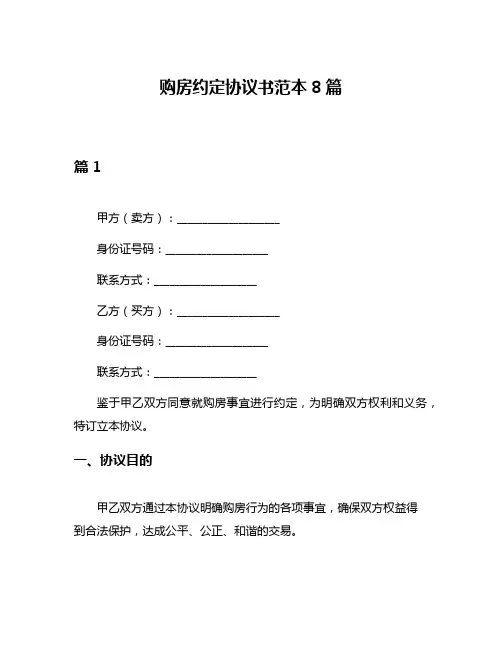 购房约定协议书范本 8 篇

篇 1

甲方（卖方）：__________________

身份证号码：__________________

联系方式：__________________

乙方（买方）：__________________

身份证号码：__________________

联系方式：__________________

鉴于甲乙双方同意就购房事宜进行约定，为明确双方权利和义务，特订立本协议。

一、协议目的

甲乙双方通过本协议明确购房行为的各项事宜，确保双方权益得到合法保护，达成公平、公正、和谐的交易。